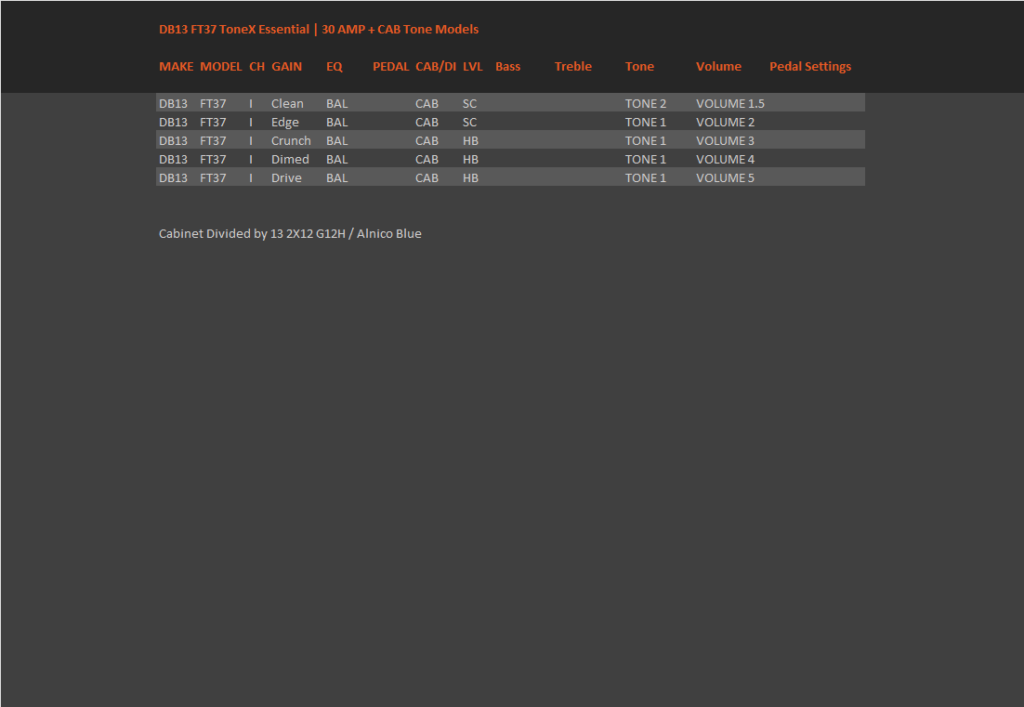 DB13 FT37 ToneX Essential | 30 AMP + CAB Tone Models

| MAKE | MODEL | CH | GAIN | EQ | PEDAL | CAB/DI | LVL | Bass | Treble | Tone | Volume | Pedal Settings |
|---|---|---|---|---|---|---|---|---|---|---|---|---|
| DB13 | FT37 | I | Clean | BAL |  | CAB | SC |  |  | TONE 2 | VOLUME 1.5 |  |
| DB13 | FT37 | I | Edge | BAL |  | CAB | SC |  |  | TONE 1 | VOLUME 2 |  |
| DB13 | FT37 | I | Crunch | BAL |  | CAB | HB |  |  | TONE 1 | VOLUME 3 |  |
| DB13 | FT37 | I | Dimed | BAL |  | CAB | HB |  |  | TONE 1 | VOLUME 4 |  |
| DB13 | FT37 | I | Drive | BAL |  | CAB | HB |  |  | TONE 1 | VOLUME 5 |  |

Cabinet Divided by 13 2X12 G12H / Alnico Blue